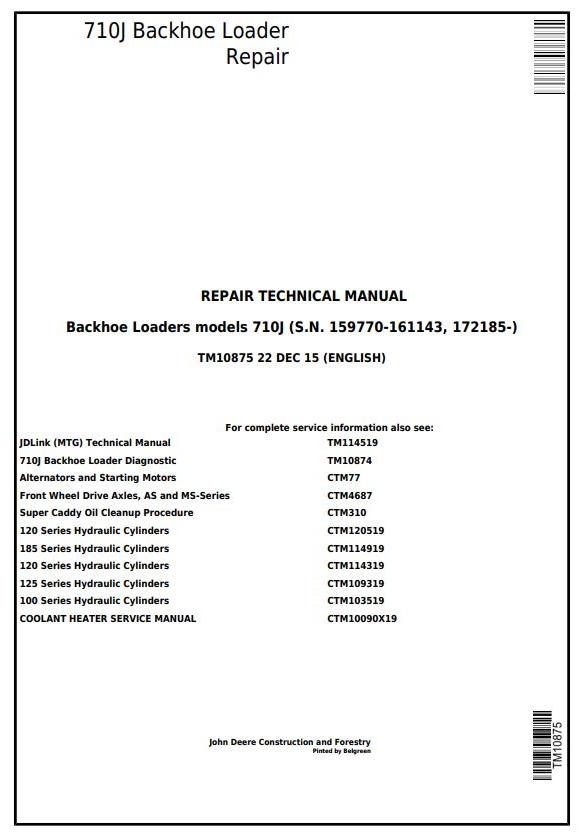 710J Backhoe Loader
Repair

REPAIR TECHNICAL MANUAL

Backhoe Loaders models 710J (S.N. 159770-161143, 172185-)

TM10875 22 DEC 15 (ENGLISH)

For complete service information also see:

| | |
|---|---|
| JDLink (MTG) Technical Manual | TM114519 |
| 710J Backhoe Loader Diagnostic | TM10874 |
| Alternators and Starting Motors | CTM77 |
| Front Wheel Drive Axles, AS and MS-Series | CTM4687 |
| Super Caddy Oil Cleanup Procedure | CTM310 |
| 120 Series Hydraulic Cylinders | CTM120519 |
| 185 Series Hydraulic Cylinders | CTM114919 |
| 120 Series Hydraulic Cylinders | CTM114319 |
| 125 Series Hydraulic Cylinders | CTM109319 |
| 100 Series Hydraulic Cylinders | CTM103519 |
| COOLANT HEATER SERVICE MANUAL | CTM10090X19 |

John Deere Construction and Forestry
Pinted by Belgreen

TM10875